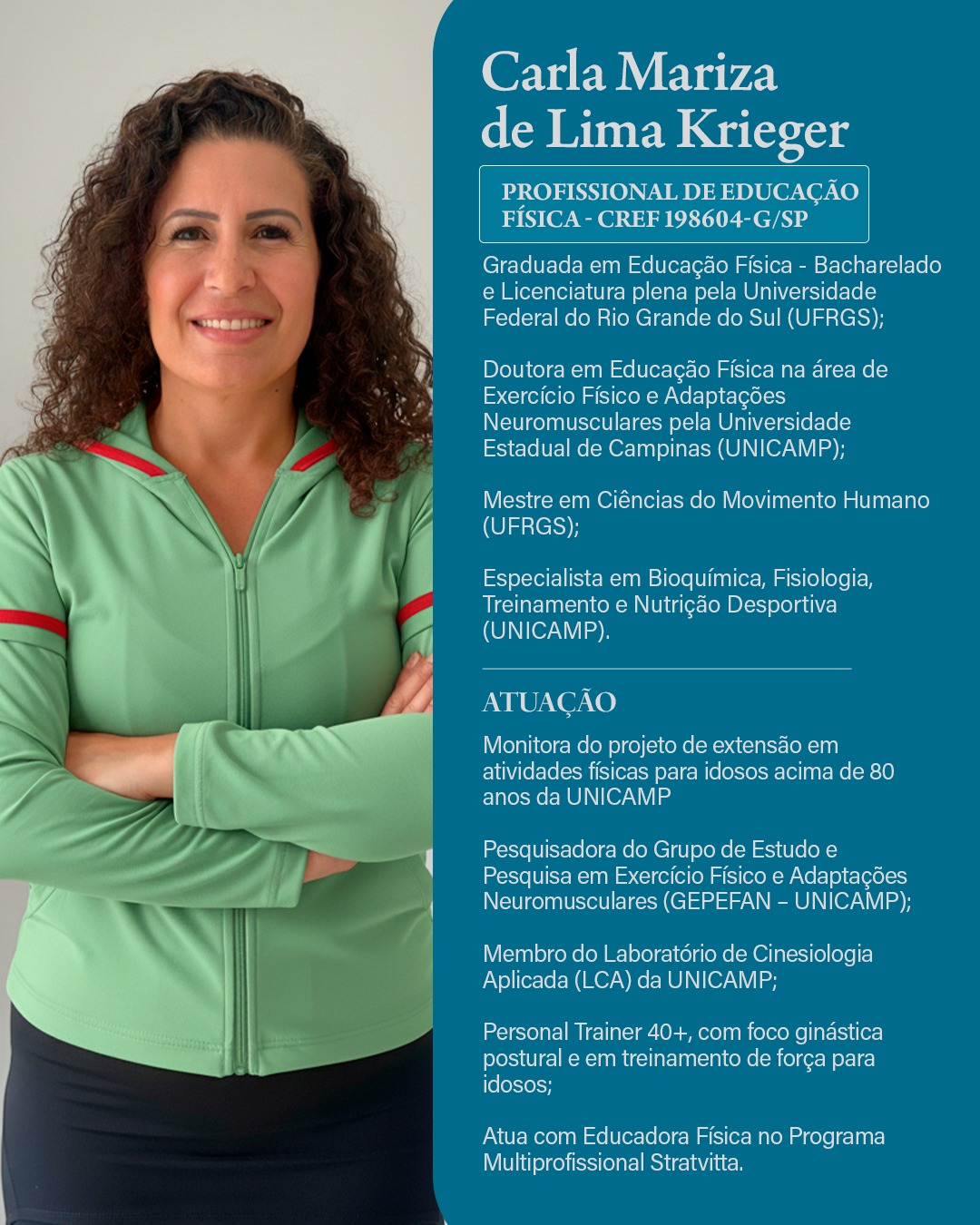 Carla Mariza de Lima Krieger

PROFISSIONAL DE EDUCAÇÃO FÍSICA - CREF 198604-G/SP

Graduada em Educação Física - Bacharelado e Licenciatura plena pela Universidade Federal do Rio Grande do Sul (UFRGS);

Doutora em Educação Física na área de Exercício Físico e Adaptações Neuromusculares pela Universidade Estadual de Campinas (UNICAMP);

Mestre em Ciências do Movimento Humano (UFRGS);

Especialista em Bioquímica, Fisiologia, Treinamento e Nutrição Desportiva (UNICAMP).

ATUAÇÃO

Monitora do projeto de extensão em atividades físicas para idosos acima de 80 anos da UNICAMP

Pesquisadora do Grupo de Estudo e Pesquisa em Exercício Físico e Adaptações Neuromusculares (GEPEFAN – UNICAMP);

Membro do Laboratório de Cinesiologia Aplicada (LCA) da UNICAMP;

Personal Trainer 40+, com foco ginástica postural e em treinamento de força para idosos;

Atua com Educadora Física no Programa Multiprofissional Stratvitta.